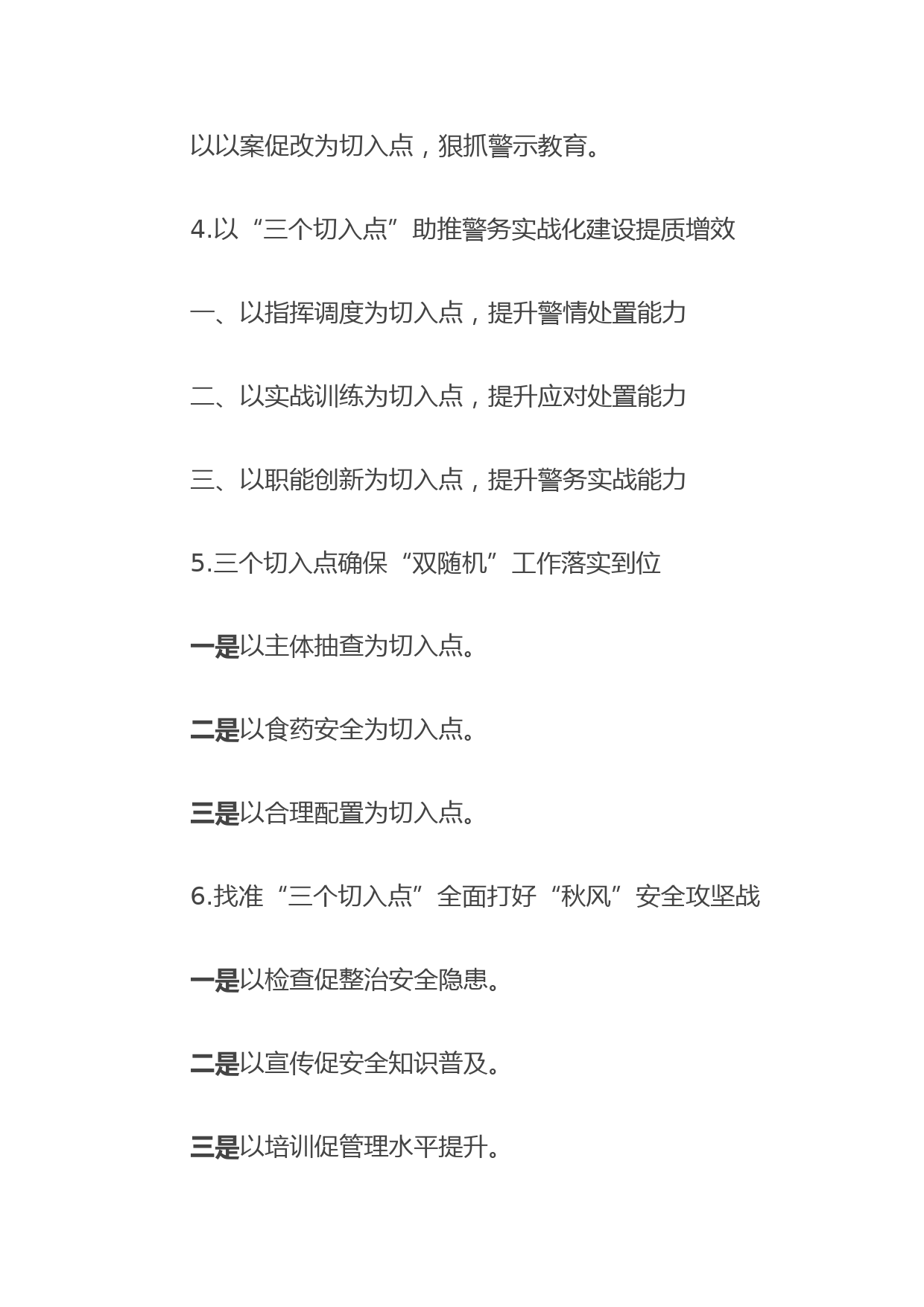 以以案促改为切入点，狠抓警示教育。

4.以“三个切入点”助推警务实战化建设提质增效

一、以指挥调度为切入点，提升警情处置能力

二、以实战训练为切入点，提升应对处置能力

三、以职能创新为切入点，提升警务实战能力

5.三个切入点确保“双随机”工作落实到位

一是以主体抽查为切入点。

二是以食药安全为切入点。

三是以合理配置为切入点。

6.找准“三个切入点”全面打好“秋风”安全攻坚战

一是以检查促整治安全隐患。

二是以宣传促安全知识普及。

三是以培训促管理水平提升。